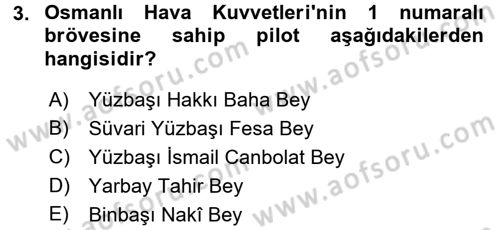 3. Osmanlı Hava Kuvvetleri'nin 1 numaralı brövesine sahip pilot aşağıdakilerden hangisidir?

A) Yüzbaşı Hakkı Baha Bey
B) Süvari Yüzbaşı Fesa Bey
C) Yüzbaşı İsmail Canbolat Bey
D) Yarbay Tahir Bey
E) Binbaşı Nakî Bey

www.aofsoru.com
www.aofsoru.com
www.aofsoru.com
www.aofsoru.com